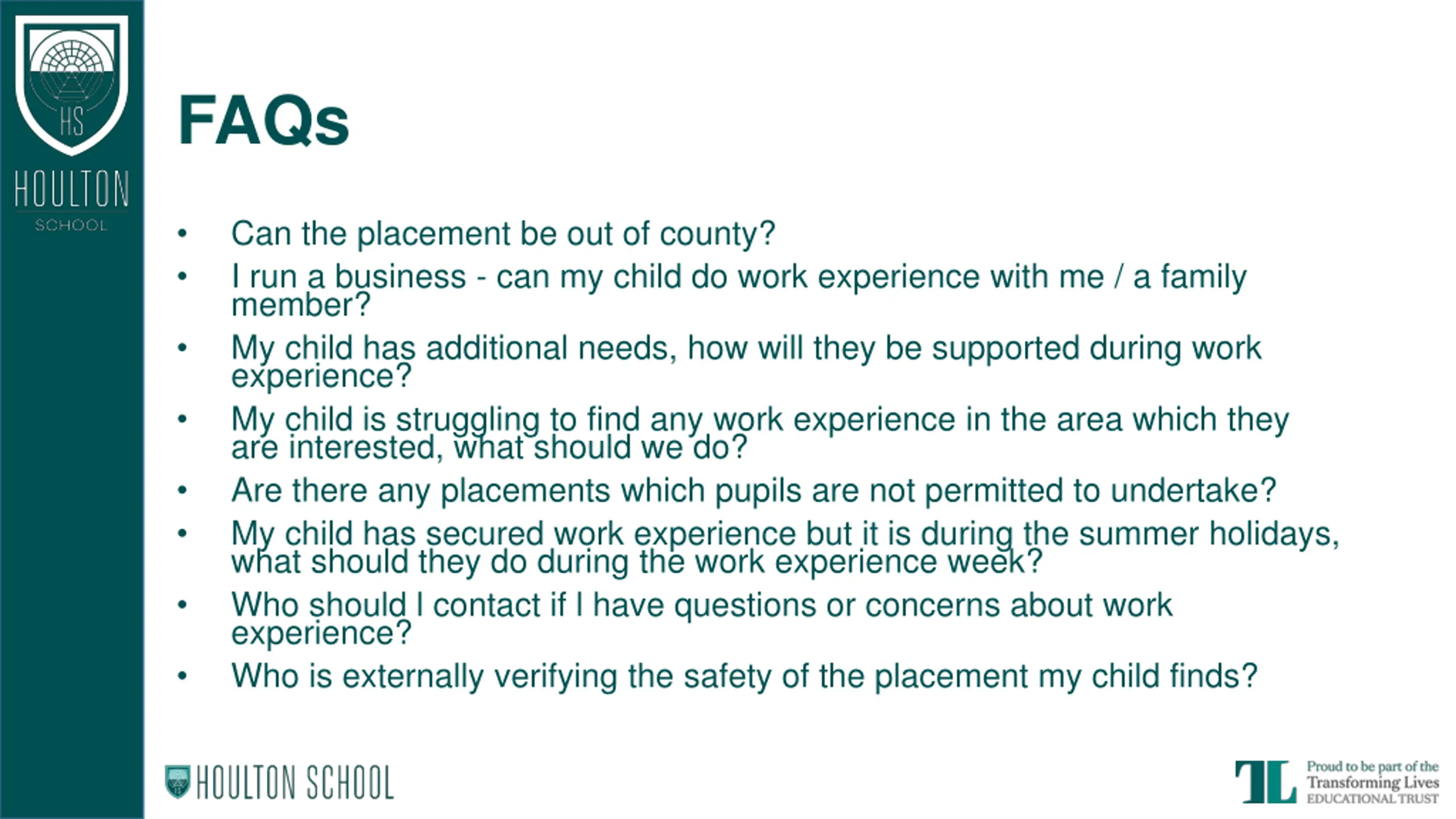 HS
HOULTON
SCHOOL

FAQs

• Can the placement be out of county?
• I run a business - can my child do work experience with me / a family member?
• My child has additional needs, how will they be supported during work experience?
• My child is struggling to find any work experience in the area which they are interested, what should we do?
• Are there any placements which pupils are not permitted to undertake?
• My child has secured work experience but it is during the summer holidays, what should they do during the work experience week?
• Who should I contact if I have questions or concerns about work experience?
• Who is externally verifying the safety of the placement my child finds?

HOULTON SCHOOL

TL Proud to be part of the Transforming Lives EDUCATIONAL TRUST